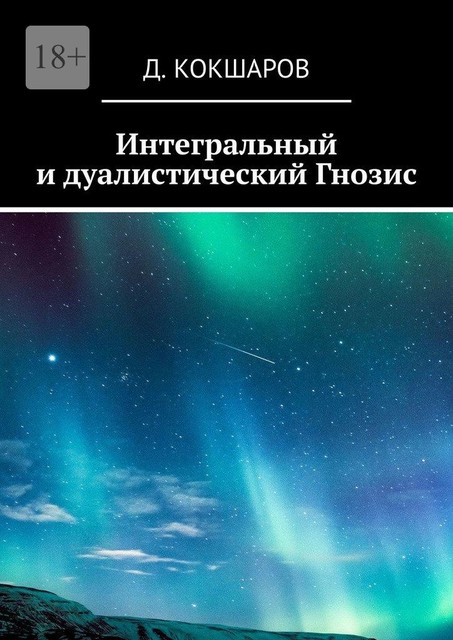 18+

Д. КОКШАРОВ

Интегральный и дуалистический Гнозис